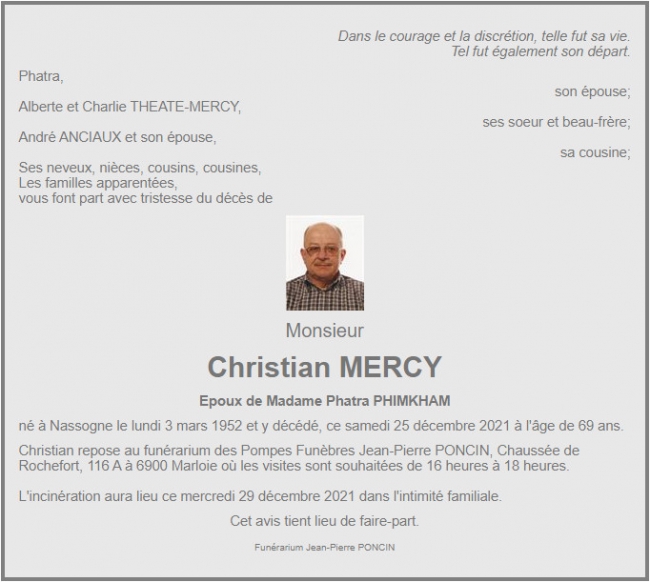 Dans le courage et la discrétion, telle fut sa vie.
Tel fut également son départ.

Phatra,
son épouse;

Alberte et Charlie THEATE-MERCY,
ses soeur et beau-frère;

André ANCIAUX et son épouse,
sa cousine;

Ses neveux, nièces, cousins, cousines,
Les familles apparentées,
vous font part avec tristesse du décès de

Monsieur

Christian MERCY

Epoux de Madame Phatra PHIMKHAM

né à Nassogne le lundi 3 mars 1952 et y décédé, ce samedi 25 décembre 2021 à l'âge de 69 ans.

Christian repose au funérarium des Pompes Funèbres Jean-Pierre PONCIN, Chaussée de Rochefort, 116 A à 6900 Marloie où les visites sont souhaitées de 16 heures à 18 heures.

L'incinération aura lieu ce mercredi 29 décembre 2021 dans l'intimité familiale.

Cet avis tient lieu de faire-part.

Funérarium Jean-Pierre PONCIN